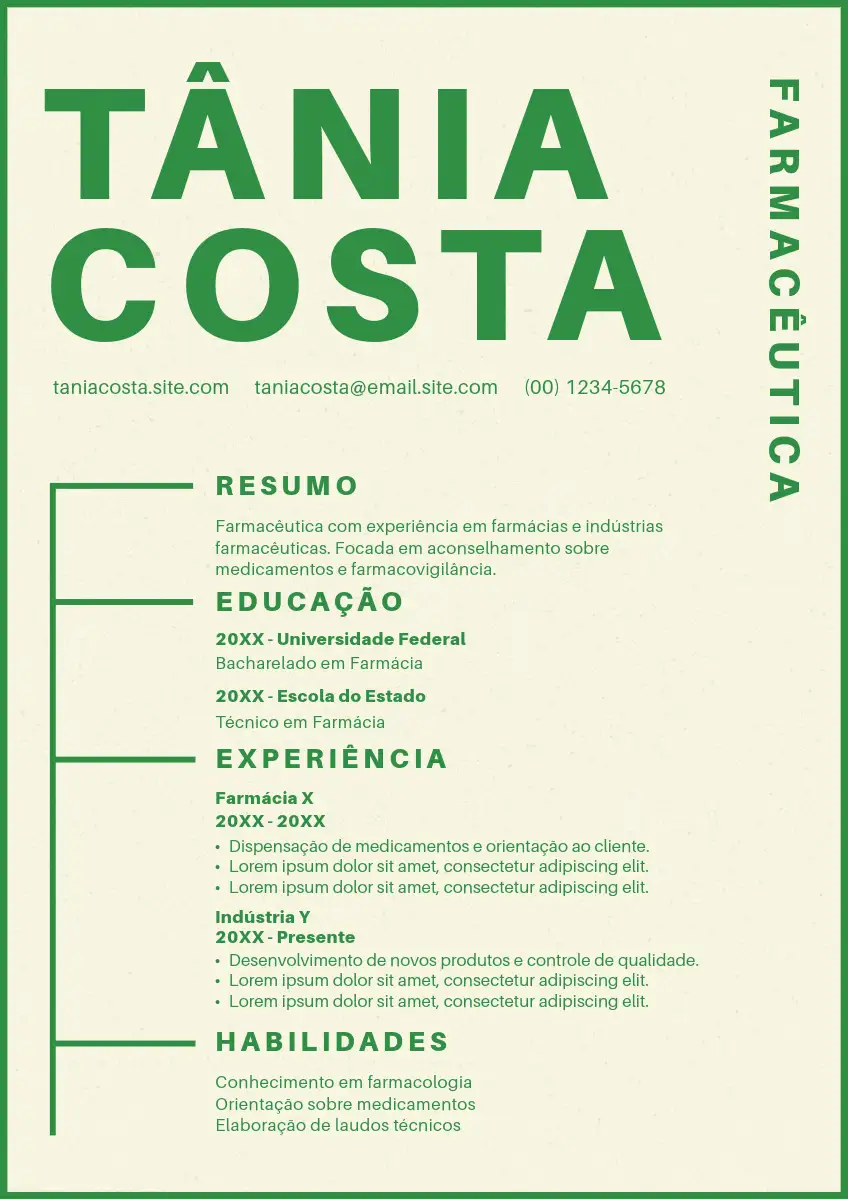 TÂNIA COSTA

FARMACÊUTICA

taniacosta.site.com taniacosta@email.site.com (00) 1234-5678

RESUMO

Farmacêutica com experiência em farmácias e indústrias farmacêuticas. Focada em aconselhamento sobre medicamentos e farmacovigilância.

EDUCAÇÃO

20XX - Universidade Federal
Bacharelado em Farmácia

20XX - Escola do Estado
Técnico em Farmácia

EXPERIÊNCIA

Farmácia X
20XX - 20XX
• Dispensação de medicamentos e orientação ao cliente.
• Lorem ipsum dolor sit amet, consectetur adipiscing elit.
• Lorem ipsum dolor sit amet, consectetur adipiscing elit.

Indústria Y
20XX - Presente
• Desenvolvimento de novos produtos e controle de qualidade.
• Lorem ipsum dolor sit amet, consectetur adipiscing elit.
• Lorem ipsum dolor sit amet, consectetur adipiscing elit.

HABILIDADES

Conhecimento em farmacologia
Orientação sobre medicamentos
Elaboração de laudos técnicos